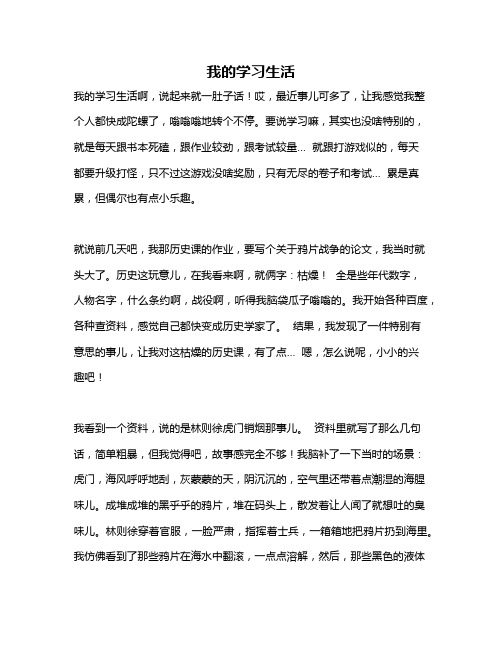 我的学习生活

我的学习生活啊，说起来就一肚子话！哎，最近事儿可多了，让我感觉我整个人都快成陀螺了，嗡嗡嗡地转个不停。要说学习嘛，其实也没啥特别的，就是每天跟书本死磕，跟作业较劲，跟考试较量… 就跟打游戏似的，每天都要升级打怪，只不过这游戏没啥奖励，只有无尽的卷子和考试… 累是真累，但偶尔也有点小乐趣。

就说前几天吧，我那历史课的作业，要写个关于鸦片战争的论文，我当时就头大了。历史这玩意儿，在我看来啊，就俩字：枯燥！ 全是些年代数字，人物名字，什么条约啊，战役啊，听得我脑袋瓜子嗡嗡的。我开始各种百度，各种查资料，感觉自己都快变成历史学家了。 结果，我发现了一件特别有意思的事儿，让我对这枯燥的历史课，有了点… 嗯，怎么说呢，小小的兴趣吧！

我看到一个资料，说的是林则徐虎门销烟那事儿。 资料里就写了那么几句话，简单粗暴，但我觉得吧，故事感完全不够！我脑补了一下当时的场景：虎门，海风呼呼地刮，灰蒙蒙的天，阴沉沉的，空气里还带着点潮湿的海腥味儿。成堆成堆的黑乎乎的鸦片，堆在码头上，散发着让人闻了就想吐的臭味儿。林则徐穿着官服，一脸严肃，指挥着士兵，一箱箱地把鸦片扔到海里。我仿佛看到了那些鸦片在海水中翻滚，一点点溶解，然后，那些黑色的液体